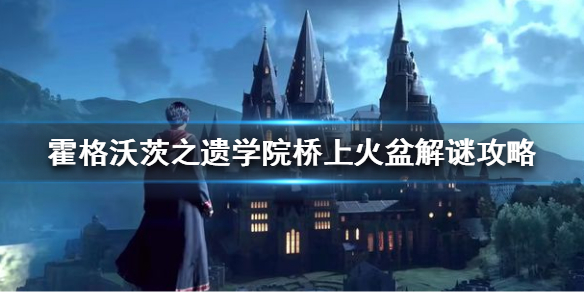 霍格沃茨之遗学院桥上火盆解谜攻略